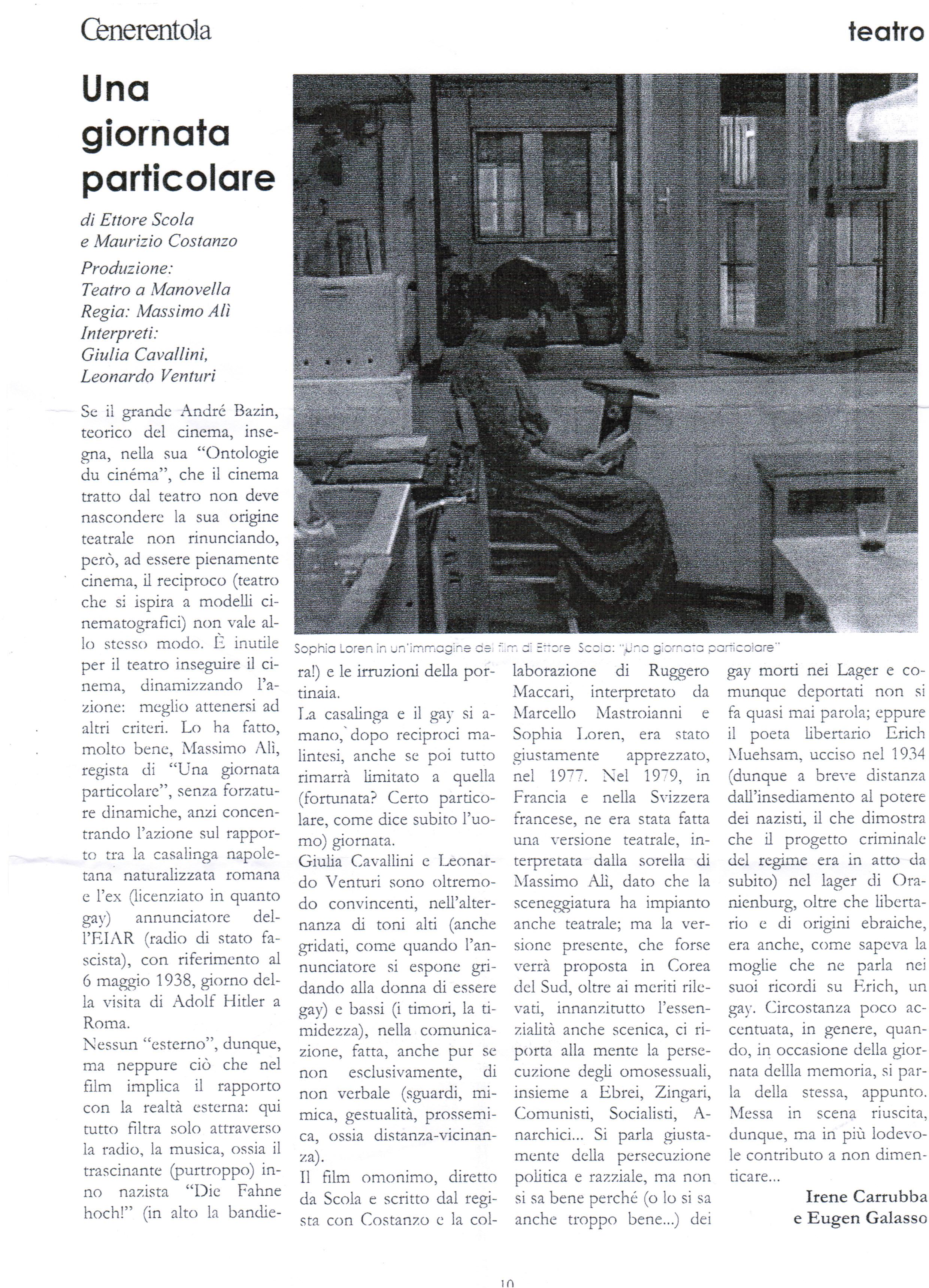 Cenerentola

teatro

Una giornata particolare

di Ettore Scola e Maurizio Costanzo

Produzione: Teatro a Manovella
Regia: Massimo Alì
Interpreti: Giulia Cavallini, Leonardo Venturi

Sophia Loren in un'immagine del film di Ettore Scola: "Una giornata particolare"

Se il grande André Bazin, teorico del cinema, insegna, nella sua "Ontologie du cinéma", che il cinema tratto dal teatro non deve nascondere la sua origine teatrale non rinunciando, però, ad essere pienamente cinema, il reciproco (teatro che si ispira a modelli cinematografici) non vale allo stesso modo. È inutile per il teatro inseguire il cinema, dinamizzando l'azione: meglio attenersi ad altri criteri. Lo ha fatto, molto bene, Massimo Alì, regista di "Una giornata particolare", senza forzature dinamiche, anzi concentrando l'azione sul rapporto tra la casalinga napoletana naturalizzata romana e l'ex (licenziato in quanto gay) annunciatore dell'EIAR (radio di stato fascista), con riferimento al 6 maggio 1938, giorno della visita di Adolf Hitler a Roma.
Nessun "esterno", dunque, ma neppure ciò che nel film implica il rapporto con la realtà esterna: qui tutto filtra solo attraverso la radio, la musica, ossia il trascinante (purtroppo) inno nazista "Die Fahne hoch!" (in alto la bandiera!) e le irruzioni della portinaia.
La casalinga e il gay si amano, dopo reciproci malintesi, anche se poi tutto rimarrà limitato a quella (fortunata? Certo particolare, come dice subito l'uomo) giornata.
Giulia Cavallini e Leonardo Venturi sono oltremodo convincenti, nell'alternanza di toni alti (anche gridati, come quando l'annunciatore si espone gridando alla donna di essere gay) e bassi (i timori, la timidezza), nella comunicazione, fatta, anche pur se non esclusivamente, di non verbale (sguardi, mimica, gestualità, prossemica, ossia distanza-vicinanza).
Il film omonimo, diretto da Scola e scritto dal regista con Costanzo e la collaborazione di Ruggero Maccari, interpretato da Marcello Mastroianni e Sophia Loren, era stato giustamente apprezzato, nel 1977. Nel 1979, in Francia e nella Svizzera francese, ne era stata fatta una versione teatrale, interpretata dalla sorella di Massimo Alì, dato che la sceneggiatura ha impianto anche teatrale; ma la versione presente, che forse verrà proposta in Corea del Sud, oltre ai meriti rilevati, innanzitutto l'essenzialità anche scenica, ci riporta alla mente la persecuzione degli omosessuali, insieme a Ebrei, Zingari, Comunisti, Socialisti, Anarchici... Si parla giustamente della persecuzione politica e razziale, ma non si sa bene perché (o lo si sa anche troppo bene...) dei gay morti nei Lager e comunque deportati non si fa quasi mai parola; eppure il poeta libertario Erich Muehsam, ucciso nel 1934 (dunque a breve distanza dall'insediamento al potere dei nazisti, il che dimostra che il progetto criminale del regime era in atto da subito) nel lager di Oranienburg, oltre che libertario e di origini ebraiche, era anche, come sapeva la moglie che ne parla nei suoi ricordi su Erich, un gay. Circostanza poco accentuata, in genere, quando, in occasione della giornata dellla memoria, si parla della stessa, appunto. Messa in scena riuscita, dunque, ma in più lodevole contributo a non dimenticare...

Irene Carrubba e Eugen Galasso

10